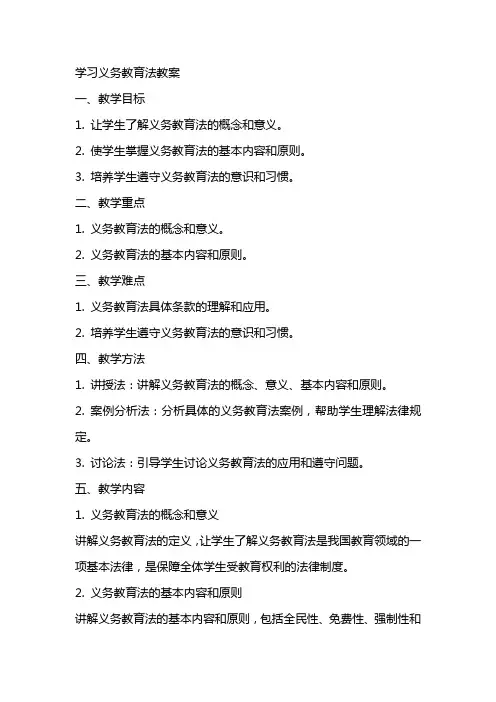 学习义务教育法教案

一、教学目标

1. 让学生了解义务教育法的概念和意义。

2. 使学生掌握义务教育法的基本内容和原则。

3. 培养学生遵守义务教育法的意识和习惯。

二、教学重点

1. 义务教育法的概念和意义。

2. 义务教育法的基本内容和原则。

三、教学难点

1. 义务教育法具体条款的理解和应用。

2. 培养学生遵守义务教育法的意识和习惯。

四、教学方法

1. 讲授法：讲解义务教育法的概念、意义、基本内容和原则。

2. 案例分析法：分析具体的义务教育法案例，帮助学生理解法律规定。

3. 讨论法：引导学生讨论义务教育法的应用和遵守问题。

五、教学内容

1. 义务教育法的概念和意义

讲解义务教育法的定义，让学生了解义务教育法是我国教育领域的一项基本法律，是保障全体学生受教育权利的法律制度。

2. 义务教育法的基本内容和原则

讲解义务教育法的基本内容和原则，包括全民性、免费性、强制性和